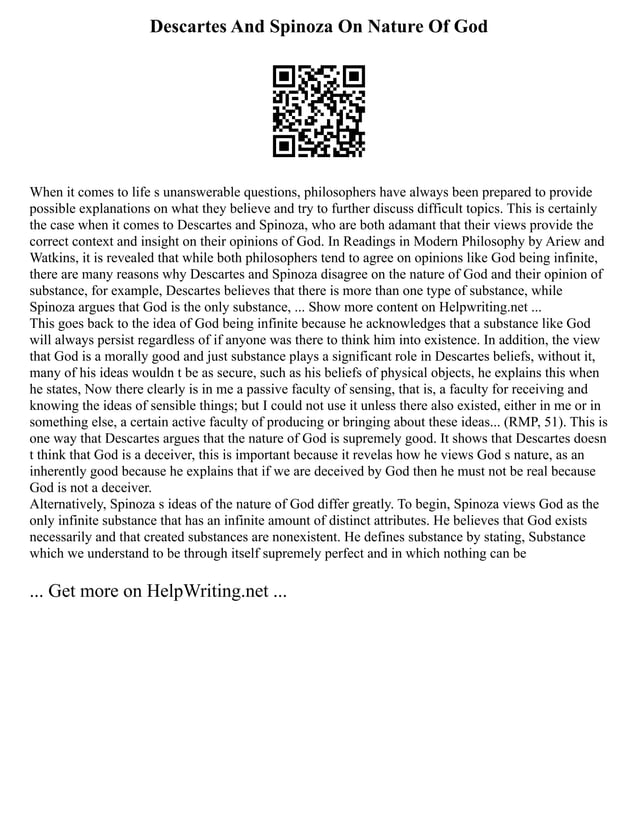 Descartes And Spinoza On Nature Of God

When it comes to life s unanswerable questions, philosophers have always been prepared to provide possible explanations on what they believe and try to further discuss difficult topics. This is certainly the case when it comes to Descartes and Spinoza, who are both adamant that their views provide the correct context and insight on their opinions of God. In Readings in Modern Philosophy by Ariew and Watkins, it is revealed that while both philosophers tend to agree on opinions like God being infinite, there are many reasons why Descartes and Spinoza disagree on the nature of God and their opinion of substance, for example, Descartes believes that there is more than one type of substance, while Spinoza argues that God is the only substance, ... Show more content on Helpwriting.net ...
This goes back to the idea of God being infinite because he acknowledges that a substance like God will always persist regardless of if anyone was there to think him into existence. In addition, the view that God is a morally good and just substance plays a significant role in Descartes beliefs, without it, many of his ideas wouldn t be as secure, such as his beliefs of physical objects, he explains this when he states, Now there clearly is in me a passive faculty of sensing, that is, a faculty for receiving and knowing the ideas of sensible things; but I could not use it unless there also existed, either in me or in something else, a certain active faculty of producing or bringing about these ideas... (RMP, 51). This is one way that Descartes argues that the nature of God is supremely good. It shows that Descartes doesn t think that God is a deceiver, this is important because it revelas how he views God s nature, as an inherently good because he explains that if we are deceived by God then he must not be real because God is not a deceiver.
Alternatively, Spinoza s ideas of the nature of God differ greatly. To begin, Spinoza views God as the only infinite substance that has an infinite amount of distinct attributes. He believes that God exists necessarily and that created substances are nonexistent. He defines substance by stating, Substance which we understand to be through itself supremely perfect and in which nothing can be

... Get more on HelpWriting.net ...